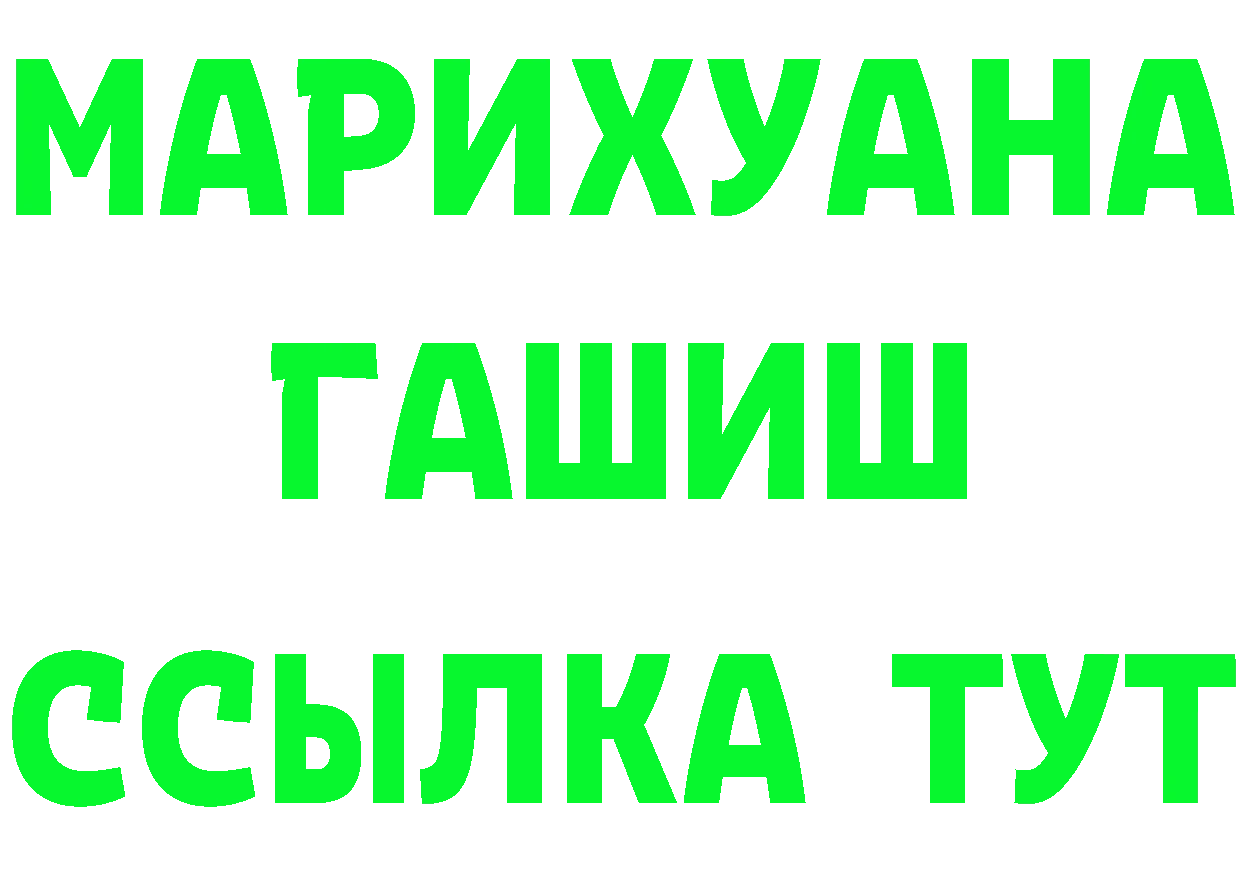 МАРИХУАНА
ГАШИШ
ССЫЛКА ТУТ